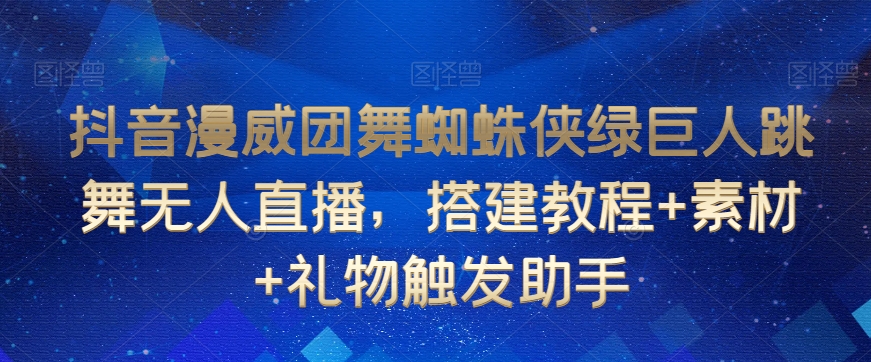 图怪兽 图怪兽 图怪兽

抖音漫威团舞蜘蛛侠绿巨人跳舞无人直播，搭建教程+素材+礼物触发助手